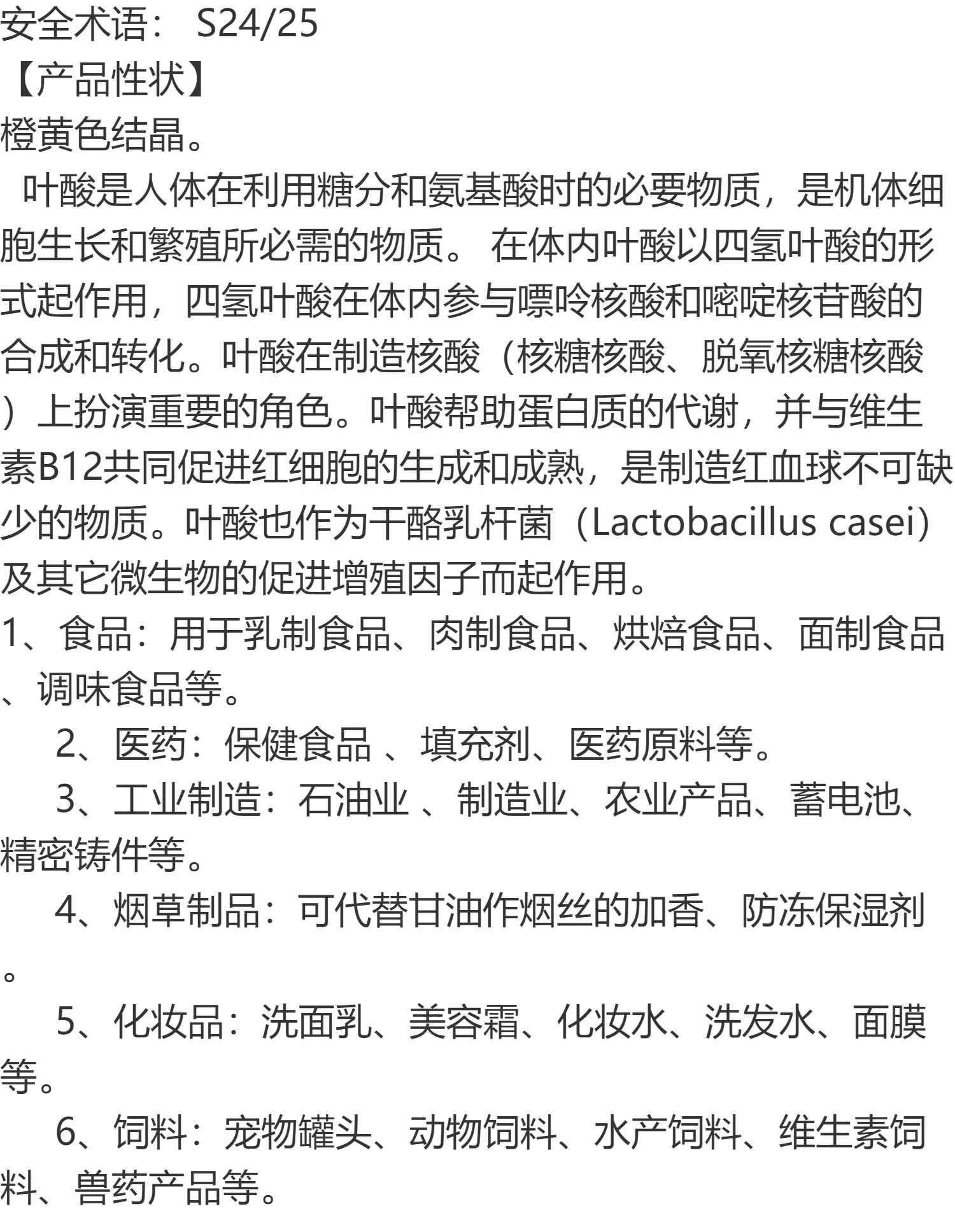 安全术语： S24/25
【产品性状】
橙黄色结晶。

叶酸是人体在利用糖分和氨基酸时的必要物质，是机体细胞生长和繁殖所必需的物质。 在体内叶酸以四氢叶酸的形式起作用，四氢叶酸在体内参与嘌呤核酸和嘧啶核苷酸的合成和转化。叶酸在制造核酸（核糖核酸、脱氧核糖核酸）上扮演重要的角色。叶酸帮助蛋白质的代谢，并与维生素B12共同促进红细胞的生成和成熟，是制造红血球不可缺少的物质。叶酸也作为干酪乳杆菌（Lactobacillus casei）及其它微生物的促进增殖因子而起作用。

1、食品：用于乳制食品、肉制食品、烘焙食品、面制食品、调味食品等。

2、医药：保健食品 、填充剂、医药原料等。

3、工业制造：石油业 、制造业、农业产品、蓄电池、精密铸件等。

4、烟草制品：可代替甘油作烟丝的加香、防冻保湿剂。

5、化妆品：洗面乳、美容霜、化妆水、洗发水、面膜等。

6、饲料：宠物罐头、动物饲料、水产饲料、维生素饲料、兽药产品等。